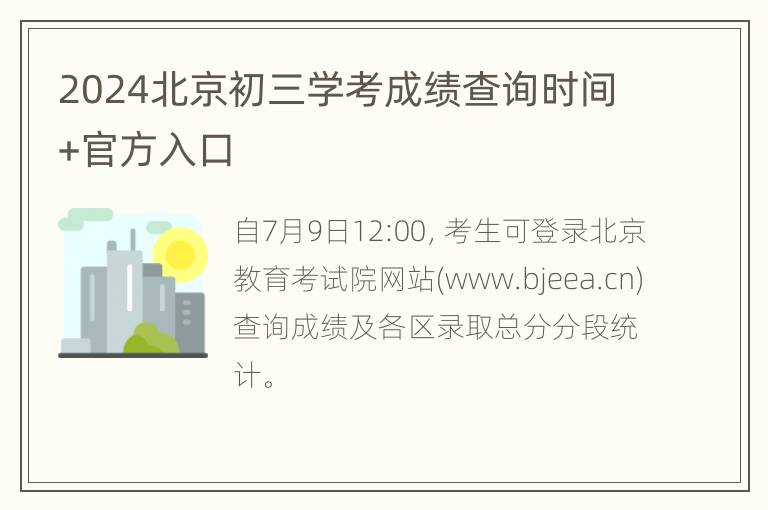 2024北京初三学考成绩查询时间+官方入口

自7月9日12:00, 考生可登录北京教育考试院网站(www.bjeea.cn)查询成绩及各区录取总分分段统计。